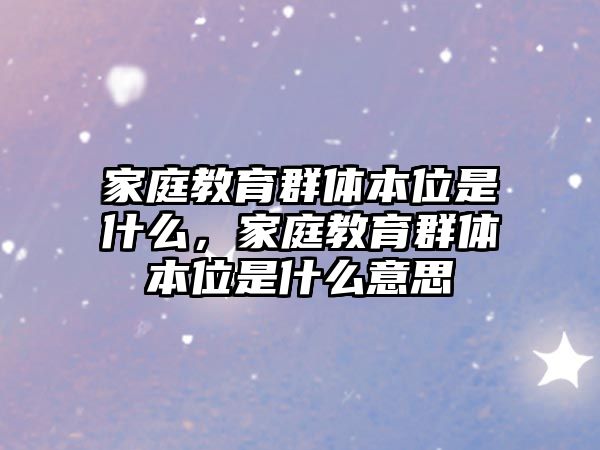 家庭教育群体本位是什么，家庭教育群体本位是什么意思